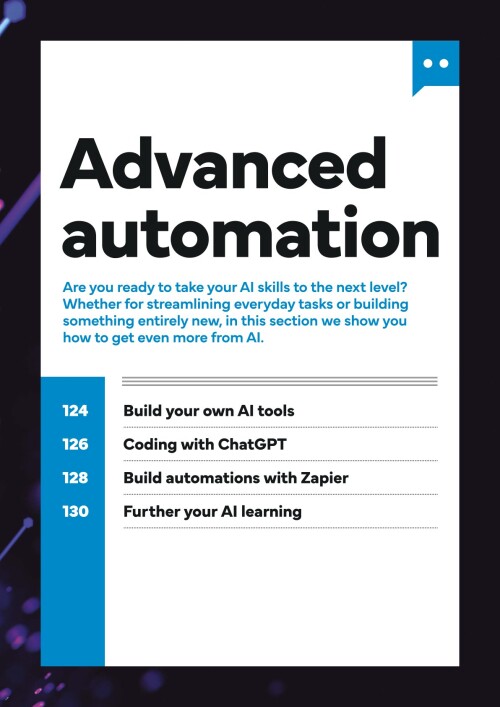 Advanced automation

Are you ready to take your AI skills to the next level? Whether for streamlining everyday tasks or building something entirely new, in this section we show you how to get even more from AI.

124 Build your own AI tools
126 Coding with ChatGPT
128 Build automations with Zapier
130 Further your AI learning